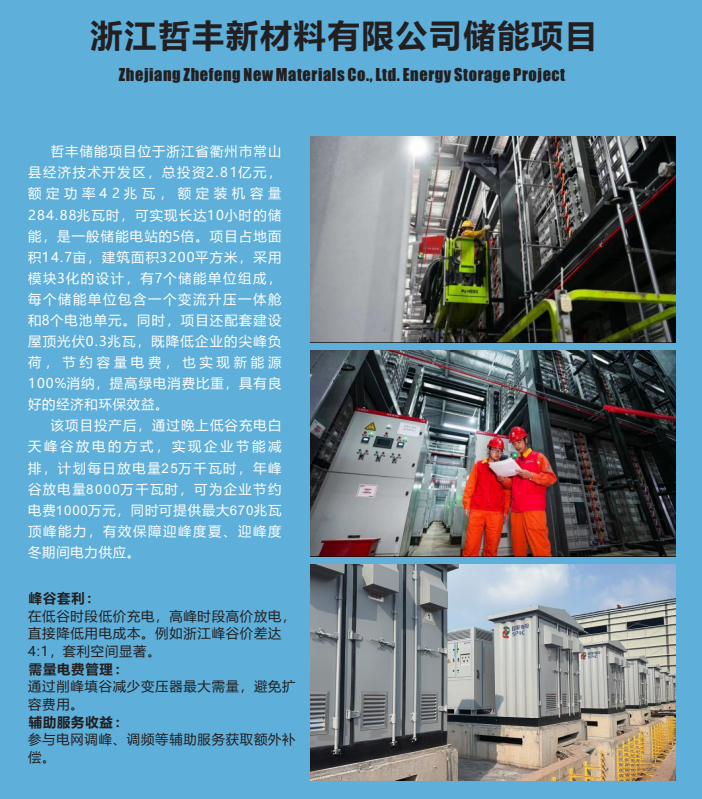 浙江哲丰新材料有限公司储能项目

Zhejiang Zhefeng New Materials Co., Ltd. Energy Storage Project

哲丰储能项目位于浙江省衢州市常山县经济技术开发区，总投资2.81亿元，额定功率42兆瓦，额定装机容量284.88兆瓦时，可实现长达10小时的储能，是一般储能电站的5倍。项目占地面积14.7亩，建筑面积3200平方米，采用模块3化的设计，有7个储能单位组成，每个储能单位包含一个变流升压一体舱和8个电池单元。同时，项目还配套建设屋顶光伏0.3兆瓦，既降低企业的尖峰负荷，节约容量电费，也实现新能源100%消纳，提高绿电消费比重，具有良好的经济和环保效益。

该项目投产后，通过晚上低谷充电白天峰谷放电的方式，实现企业节能减排，计划每日放电量25万千瓦时，年峰谷放电量8000万千瓦时，可为企业节约电费1000万元，同时可提供最大670兆瓦顶峰能力，有效保障迎峰度夏、迎峰度冬期间电力供应。

峰谷套利：
在低谷时段低价充电，高峰时段高价放电，直接降低用电成本。例如浙江峰谷价差达4:1，套利空间显著。
需量电费管理：
通过削峰填谷减少变压器最大需量，避免扩容费用。
辅助服务收益：
参与电网调峰、调频等辅助服务获取额外补偿。